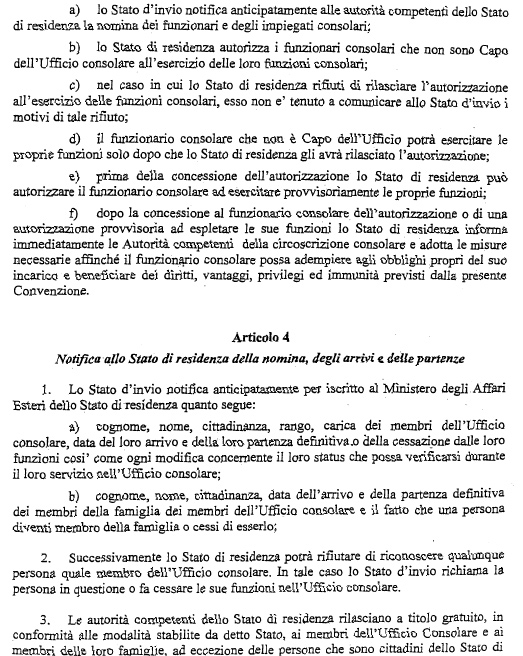 a) lo Stato d'invio notifica anticipatamente alle autorità competenti dello Stato di residenza la nomina dei funzionari e degli impiegati consolari;

b) lo Stato di residenza autorizza i funzionari consolari che non sono Capo dell'Ufficio consolare all'esercizio delle loro funzioni consolari;

c) nel caso in cui lo Stato di residenza rifiuti di rilasciare l'autorizzazione all'esercizio delle funzioni consolari, esso non e' tenuto a comunicare allo Stato d'invio i motivi di tale rifiuto;

d) il funzionario consolare che non è Capo dell'Ufficio potrà esercitare le proprie funzioni solo dopo che lo Stato di residenza gli avrà rilasciato l'autorizzazione;

e) prima della concessione dell'autorizzazione lo Stato di residenza può autorizzare il funzionario consolare ad esercitare provvisoriamente le proprie funzioni;

f) dopo la concessione al funzionario consolare dell'autorizzazione o di una autorizzazione provvisoria ad espletare le sue funzioni lo Stato di residenza informa immediatamente le Autorità competenti della circoscrizione consolare e adotta le misure necessarie affinché il funzionario consolare possa adempiere agli obblighi propri del suo incarico e beneficiare dei diritti, vantaggi, privilegi ed immunità previsti dalla presente Convenzione.

Articolo 4

Notifica allo Stato di residenza della nomina, degli arrivi e delle partenze

1. Lo Stato d'invio notifica anticipatamente per iscritto al Ministero degli Affari Esteri dello Stato di residenza quanto segue:

a) cognome, nome, cittadinanza, rango, carica dei membri dell'Ufficio consolare, data del loro arrivo e della loro partenza definitiva o della cessazione dalle loro funzioni cosi' come ogni modifica concernente il loro status che possa verificarsi durante il loro servizio nell'Ufficio consolare;

b) cognome, nome, cittadinanza, data dell'arrivo e della partenza definitiva dei membri della famiglia dei membri dell'Ufficio consolare e il fatto che una persona diventi membro della famiglia o cessi di esserlo;

2. Successivamente lo Stato di residenza potrà rifiutare di riconoscere qualunque persona quale membro dell'Ufficio consolare. In tale caso lo Stato d'invio richiama la persona in questione o fa cessare le sue funzioni nell'Ufficio consolare.

3. Le autorità competenti dello Stato di residenza rilasciano a titolo gratuito, in conformità alle modalità stabilite da detto Stato, ai membri dell'Ufficio Consolare e ai membri delle loro famiglie, ad eccezione delle persone che sono cittadini dello Stato di